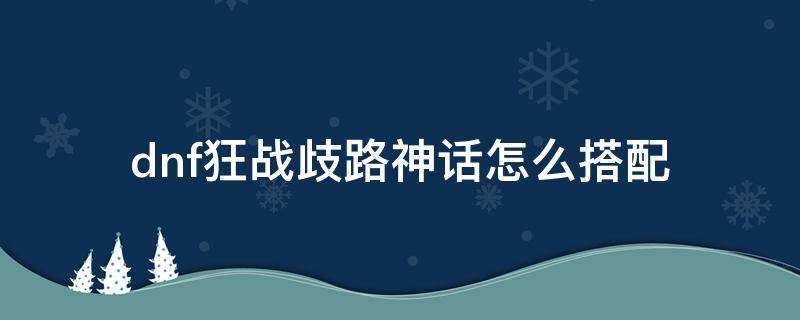 dnf狂战歧路神话怎么搭配